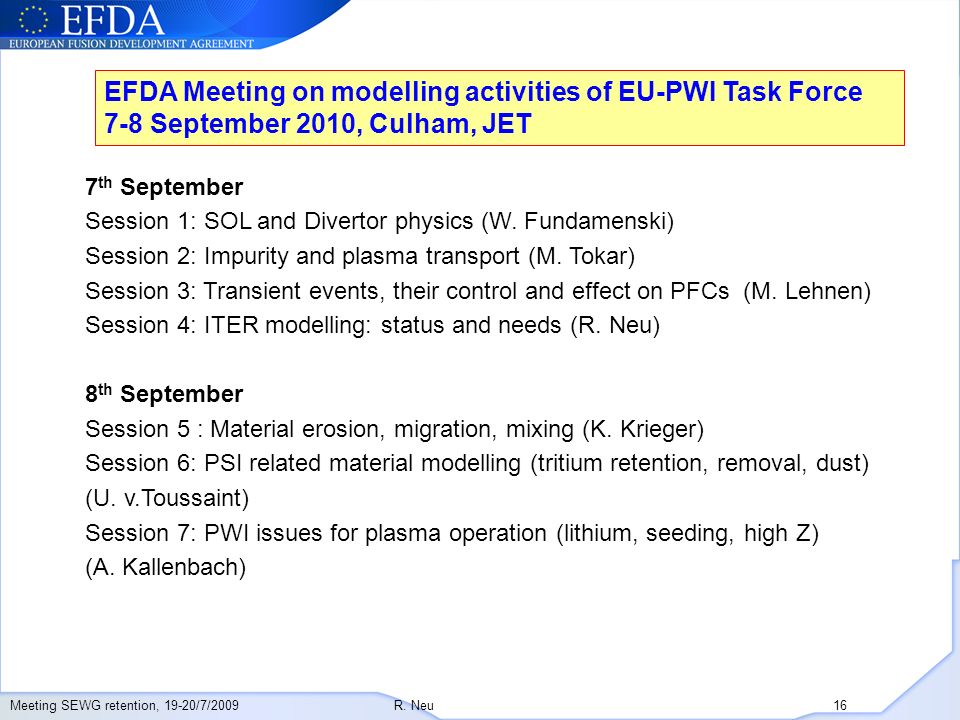 EFDA
EUROPEAN FUSION DEVELOPMENT AGREEMENT

EFDA Meeting on modelling activities of EU-PWI Task Force
7-8 September 2010, Culham, JET

7$^{th}$ September
Session 1: SOL and Divertor physics (W. Fundamenski)
Session 2: Impurity and plasma transport (M. Tokar)
Session 3: Transient events, their control and effect on PFCs (M. Lehnen)
Session 4: ITER modelling: status and needs (R. Neu)

8$^{th}$ September
Session 5 : Material erosion, migration, mixing (K. Krieger)
Session 6: PSI related material modelling (tritium retention, removal, dust) (U. v.Toussaint)
Session 7: PWI issues for plasma operation (lithium, seeding, high Z) (A. Kallenbach)

Meeting SEWG retention, 19-20/7/2009
R. Neu
16